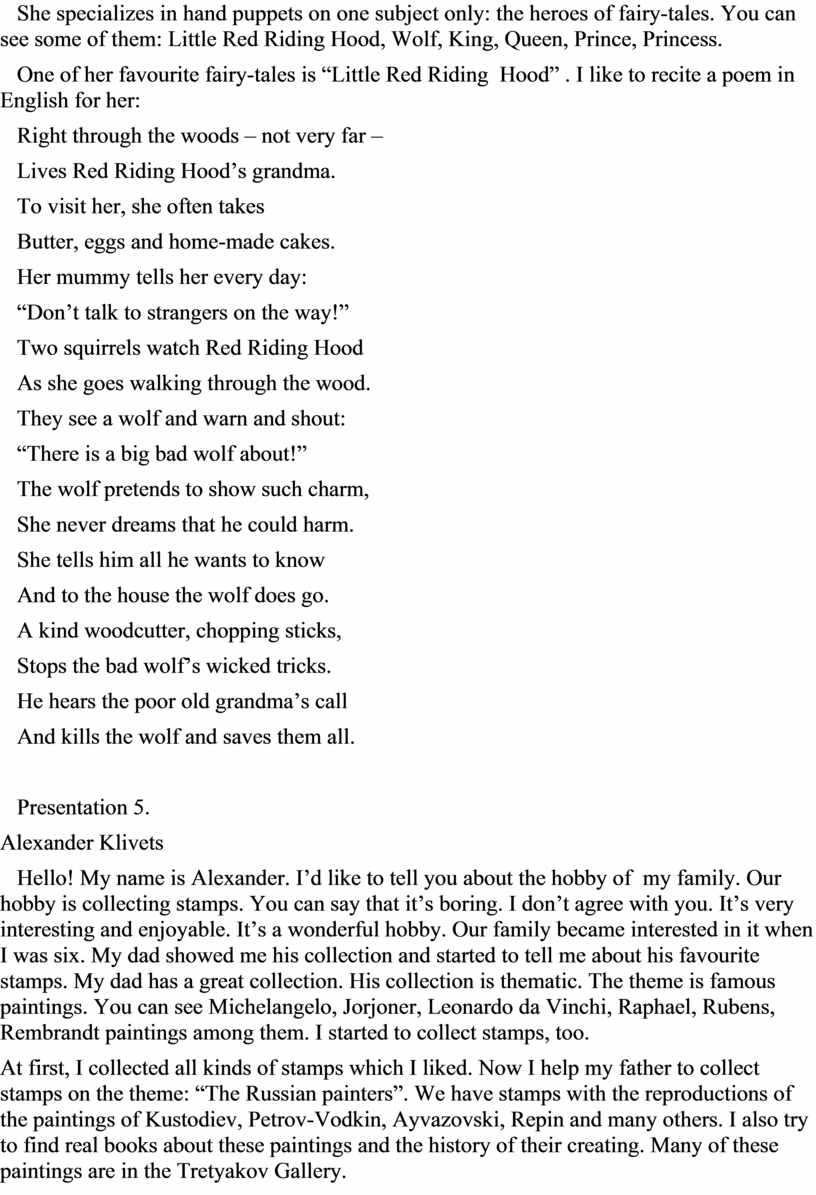 She specializes in hand puppets on one subject only: the heroes of fairy-tales. You can see some of them: Little Red Riding Hood, Wolf, King, Queen, Prince, Princess.

One of her favourite fairy-tales is “Little Red Riding Hood” . I like to recite a poem in English for her:

Right through the woods – not very far –

Lives Red Riding Hood’s grandma.

To visit her, she often takes

Butter, eggs and home-made cakes.

Her mummy tells her every day:

“Don’t talk to strangers on the way!”

Two squirrels watch Red Riding Hood

As she goes walking through the wood.

They see a wolf and warn and shout:

“There is a big bad wolf about!”

The wolf pretends to show such charm,

She never dreams that he could harm.

She tells him all he wants to know

And to the house the wolf does go.

A kind woodcutter, chopping sticks,

Stops the bad wolf’s wicked tricks.

He hears the poor old grandma’s call

And kills the wolf and saves them all.

Presentation 5.

Alexander Klivets

Hello! My name is Alexander. I’d like to tell you about the hobby of my family. Our hobby is collecting stamps. You can say that it’s boring. I don’t agree with you. It’s very interesting and enjoyable. It’s a wonderful hobby. Our family became interested in it when I was six. My dad showed me his collection and started to tell me about his favourite stamps. My dad has a great collection. His collection is thematic. The theme is famous paintings. You can see Michelangelo, Jorjoner, Leonardo da Vinchi, Raphael, Rubens, Rembrandt paintings among them. I started to collect stamps, too.

At first, I collected all kinds of stamps which I liked. Now I help my father to collect stamps on the theme: “The Russian painters”. We have stamps with the reproductions of the paintings of Kustodiev, Petrov-Vodkin, Ayvazovski, Repin and many others. I also try to find real books about these paintings and the history of their creating. Many of these paintings are in the Tretyakov Gallery.